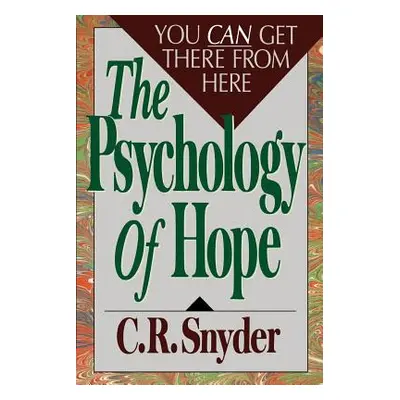 YOU CAN GET THERE FROM HERE

The Psychology Of Hope

C.R. Snyder